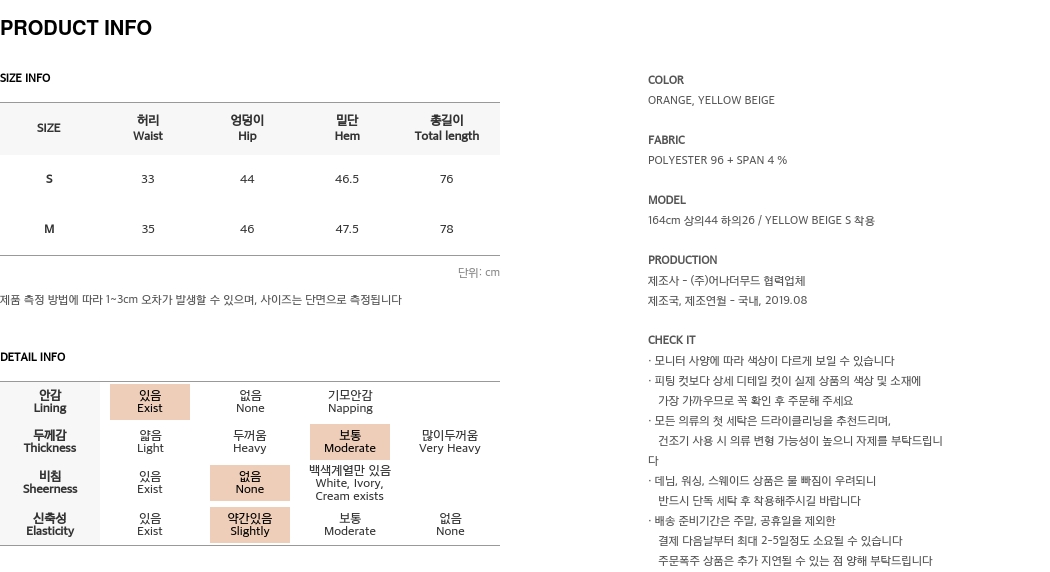 PRODUCT INFO

SIZE INFO

| SIZE | 허리 Waist | 엉덩이 Hip | 밑단 Hem | 총길이 Total length |
|---|---|---|---|---|
| S | 33 | 44 | 46.5 | 76 |
| M | 35 | 46 | 47.5 | 78 |

단위: cm

제품 측정 방법에 따라 1~3cm 오차가 발생할 수 있으며, 사이즈는 단면으로 측정됩니다

DETAIL INFO

| 안감 Lining | 있음 Exist | 없음 None | 기모안감 Napping | |
|---|---|---|---|---|
| 두께감 Thickness | 얇음 Light | 두꺼움 Heavy | 보통 Moderate | 많이두꺼움 Very Heavy |
| 비침 Sheerness | 있음 Exist | 없음 None | 백색계열만 있음 White, Ivory, Cream exists | |
| 신축성 Elasticity | 있음 Exist | 약간있음 Slightly | 보통 Moderate | 없음 None |

COLOR
ORANGE, YELLOW BEIGE

FABRIC
POLYESTER 96 + SPAN 4 %

MODEL
164cm 상의44 하의26 / YELLOW BEIGE S 착용

PRODUCTION
제조사 - (주)어나더무드 협력업체
제조국, 제조연월 - 국내, 2019.08

CHECK IT
· 모니터 사양에 따라 색상이 다르게 보일 수 있습니다
· 피팅 컷보다 상세 디테일 컷이 실제 상품의 색상 및 소재에 가장 가까우므로 꼭 확인 후 주문해 주세요
· 모든 의류의 첫 세탁은 드라이클리닝을 추천드리며, 건조기 사용 시 의류 변형 가능성이 높으니 자제를 부탁드립니다
· 데님, 워싱, 스웨이드 상품은 물 빠짐이 우려되니 반드시 단독 세탁 후 착용해주시길 바랍니다
· 배송 준비기간은 주말, 공휴일을 제외한 결제 다음날부터 최대 2-5일정도 소요될 수 있습니다 주문폭주 상품은 추가 지연될 수 있는 점 양해 부탁드립니다